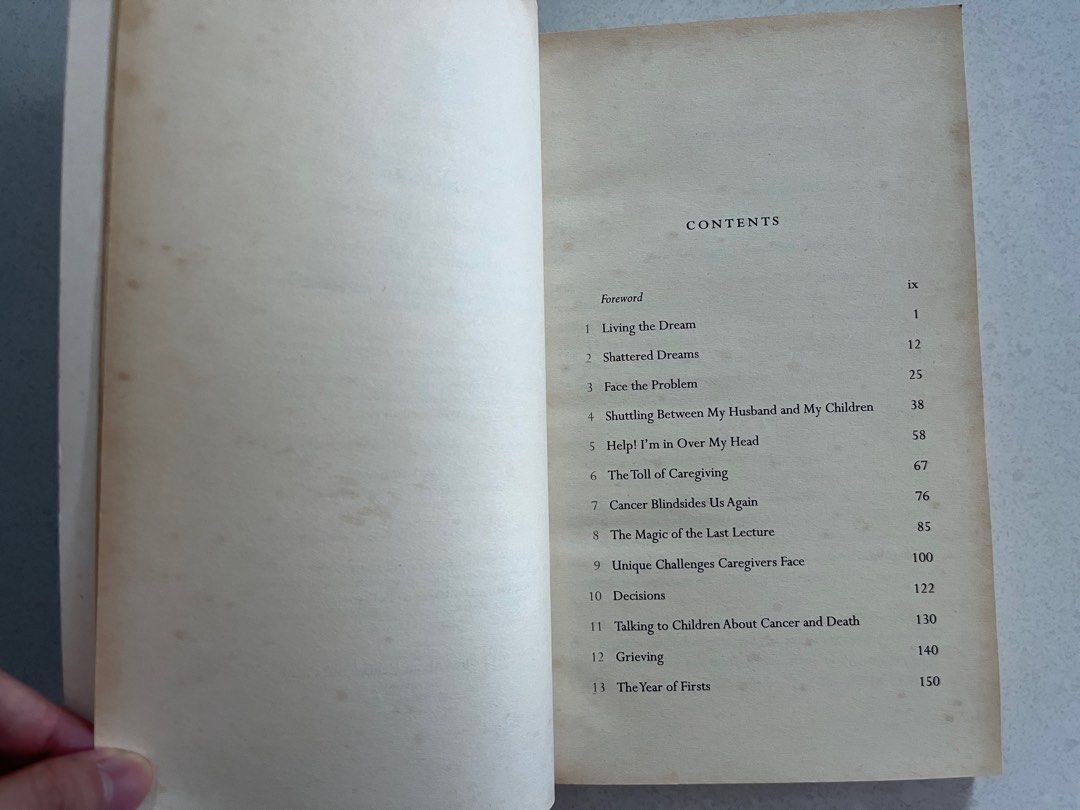 CONTENTS

Foreword ix
1 Living the Dream 1
2 Shattered Dreams 12
3 Face the Problem 25
4 Shuttling Between My Husband and My Children 38
5 Help! I'm in Over My Head 58
6 The Toll of Caregiving 67
7 Cancer Blindsides Us Again 76
8 The Magic of the Last Lecture 85
9 Unique Challenges Caregivers Face 100
10 Decisions 122
11 Talking to Children About Cancer and Death 130
12 Grieving 140
13 The Year of Firsts 150